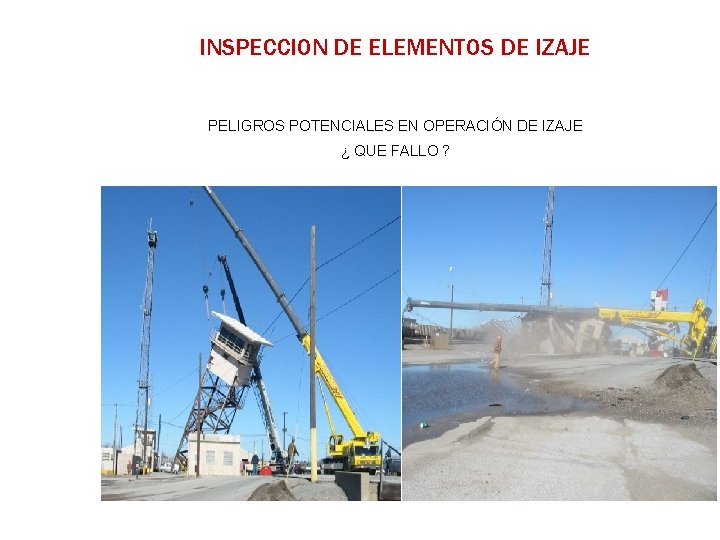 INSPECCION DE ELEMENTOS DE IZAJE

PELIGROS POTENCIALES EN OPERACIÓN DE IZAJE

¿ QUE FALLO ?